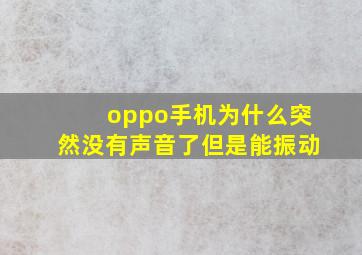 oppo手机为什么突然没有声音了但是能振动